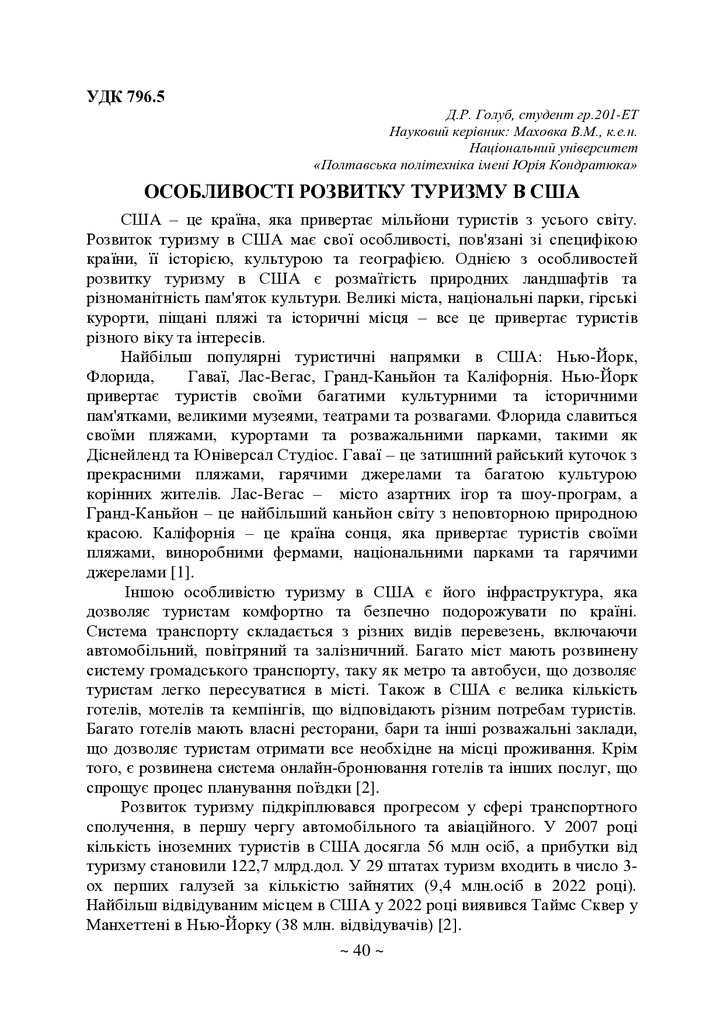 УДК 796.5

Д.Р. Голуб, студент гр.201-ЕТ
Науковий керівник: Маховка В.М., к.е.н.
Національний університет
«Полтавська політехніка імені Юрія Кондратюка»

ОСОБЛИВОСТІ РОЗВИТКУ ТУРИЗМУ В США

США – це країна, яка привертає мільйони туристів з усього світу. Розвиток туризму в США має свої особливості, пов'язані зі специфікою країни, її історією, культурою та географією. Однією з особливостей розвитку туризму в США є розмаїтість природних ландшафтів та різноманітність пам'яток культури. Великі міста, національні парки, гірські курорти, піщані пляжі та історичні місця – все це привертає туристів різного віку та інтересів.

Найбільш популярні туристичні напрямки в США: Нью-Йорк, Флорида, Гаваї, Лас-Вегас, Гранд-Каньйон та Каліфорнія. Нью-Йорк привертає туристів своїми багатими культурними та історичними пам'ятками, великими музеями, театрами та розвагами. Флорида славиться своїми пляжами, курортами та розважальними парками, такими як Діснейленд та Юніверсал Студіос. Гаваї – це затишний райський куточок з прекрасними пляжами, гарячими джерелами та багатою культурою корінних жителів. Лас-Вегас – місто азартних ігор та шоу-програм, а Гранд-Каньйон – це найбільший каньйон світу з неповторною природною красою. Каліфорнія – це країна сонця, яка привертає туристів своїми пляжами, виноробними фермами, національними парками та гарячими джерелами [1].

Іншою особливістю туризму в США є його інфраструктура, яка дозволяє туристам комфортно та безпечно подорожувати по країні. Система транспорту складається з різних видів перевезень, включаючи автомобільний, повітряний та залізничний. Багато міст мають розвинену систему громадського транспорту, таку як метро та автобуси, що дозволяє туристам легко пересуватися в місті. Також в США є велика кількість готелів, мотелів та кемпінгів, що відповідають різним потребам туристів. Багато готелів мають власні ресторани, бари та інші розважальні заклади, що дозволяє туристам отримати все необхідне на місці проживання. Крім того, є розвинена система онлайн-бронювання готелів та інших послуг, що спрощує процес планування поїздки [2].

Розвиток туризму підкріплювався прогресом у сфері транспортного сполучення, в першу чергу автомобільного та авіаційного. У 2007 році кількість іноземних туристів в США досягла 56 млн осіб, а прибутки від туризму становили 122,7 млрд.дол. У 29 штатах туризм входить в число 3-ох перших галузей за кількістю зайнятих (9,4 млн.осіб в 2022 році). Найбільш відвідуваним місцем в США у 2022 році виявився Таймс Сквер у Манхеттені в Нью-Йорку (38 млн. відвідувачів) [2].

~ 40 ~